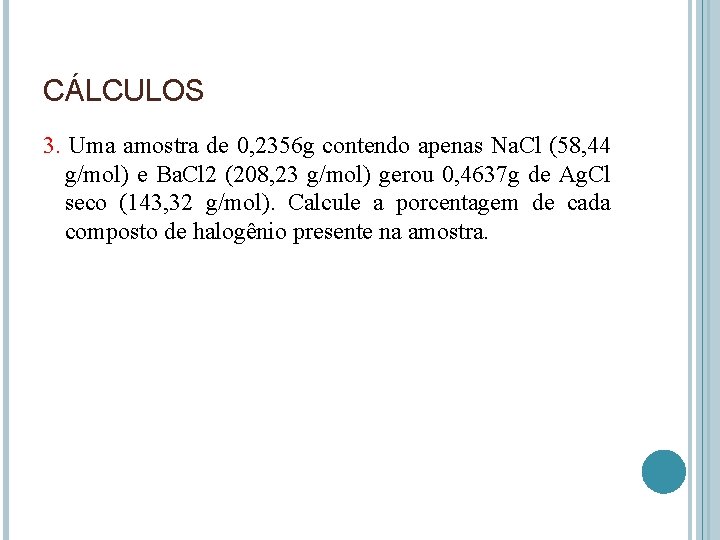 CÁLCULOS

3. Uma amostra de 0,2356g contendo apenas NaCl (58,44 g/mol) e BaCl2 (208,23 g/mol) gerou 0,4637g de AgCl seco (143,32 g/mol). Calcule a porcentagem de cada composto de halogênio presente na amostra.